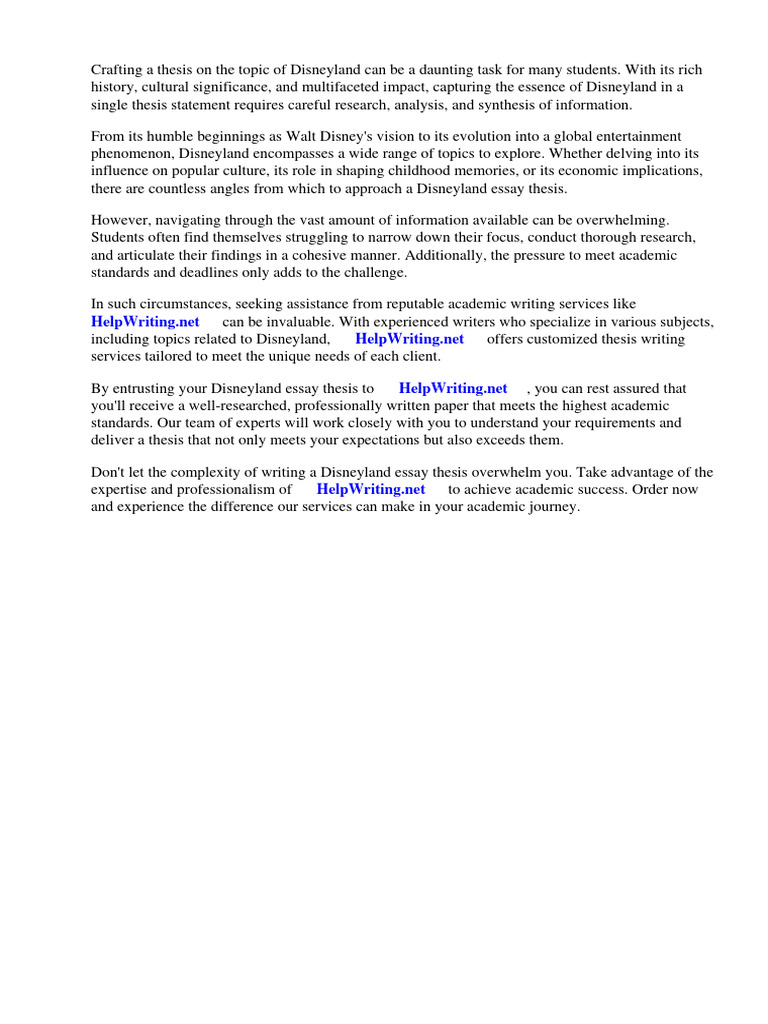 Crafting a thesis on the topic of Disneyland can be a daunting task for many students. With its rich history, cultural significance, and multifaceted impact, capturing the essence of Disneyland in a single thesis statement requires careful research, analysis, and synthesis of information.

From its humble beginnings as Walt Disney's vision to its evolution into a global entertainment phenomenon, Disneyland encompasses a wide range of topics to explore. Whether delving into its influence on popular culture, its role in shaping childhood memories, or its economic implications, there are countless angles from which to approach a Disneyland essay thesis.

However, navigating through the vast amount of information available can be overwhelming. Students often find themselves struggling to narrow down their focus, conduct thorough research, and articulate their findings in a cohesive manner. Additionally, the pressure to meet academic standards and deadlines only adds to the challenge.

In such circumstances, seeking assistance from reputable academic writing services like HelpWriting.net can be invaluable. With experienced writers who specialize in various subjects, including topics related to Disneyland, HelpWriting.net offers customized thesis writing services tailored to meet the unique needs of each client.

By entrusting your Disneyland essay thesis to HelpWriting.net , you can rest assured that you'll receive a well-researched, professionally written paper that meets the highest academic standards. Our team of experts will work closely with you to understand your requirements and deliver a thesis that not only meets your expectations but also exceeds them.

Don't let the complexity of writing a Disneyland essay thesis overwhelm you. Take advantage of the expertise and professionalism of HelpWriting.net to achieve academic success. Order now and experience the difference our services can make in your academic journey.